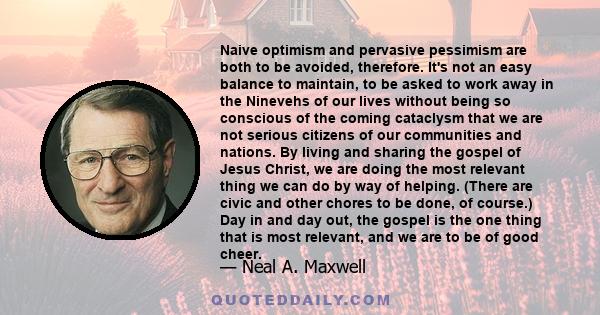 Naive optimism and pervasive pessimism are both to be avoided, therefore. It's not an easy balance to maintain, to be asked to work away in the Ninevehs of our lives without being so conscious of the coming cataclysm that we are not serious citizens of our communities and nations. By living and sharing the gospel of Jesus Christ, we are doing the most relevant thing we can do by way of helping. (There are civic and other chores to be done, of course.) Day in and day out, the gospel is the one thing that is most relevant, and we are to be of good cheer.

— Neal A. Maxwell

QUOTEDDAILY.COM